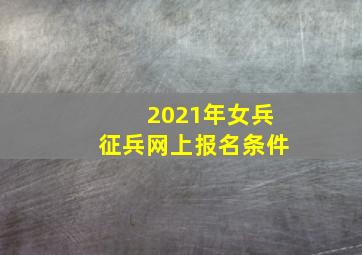 2021年女兵
征兵网上报名条件